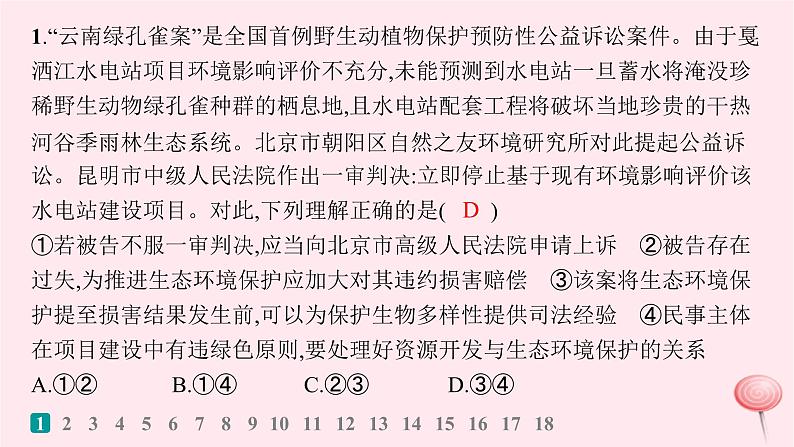 1.“云南绿孔雀案”是全国首例野生动植物保护预防性公益诉讼案件。由于戛洒江水电站项目环境影响评价不充分,未能预测到水电站一旦蓄水将淹没珍稀野生动物绿孔雀种群的栖息地,且水电站配套工程将破坏当地珍贵的干热河谷季雨林生态系统。北京市朝阳区自然之友环境研究所对此提起公益诉讼。昆明市中级人民法院作出一审判决:立即停止基于现有环境影响评价该水电站建设项目。对此,下列理解正确的是( D )

①若被告不服一审判决,应当向北京市高级人民法院申请上诉 ②被告存在过失,为推进生态环境保护应加大对其违约损害赔偿 ③该案将生态环境保护提至损害结果发生前,可以为保护生物多样性提供司法经验 ④民事主体在项目建设中有违绿色原则,要处理好资源开发与生态环境保护的关系

A.①② B.①④ C.②③ D.③④

1 2 3 4 5 6 7 8 9 10 11 12 13 14 15 16 17 18